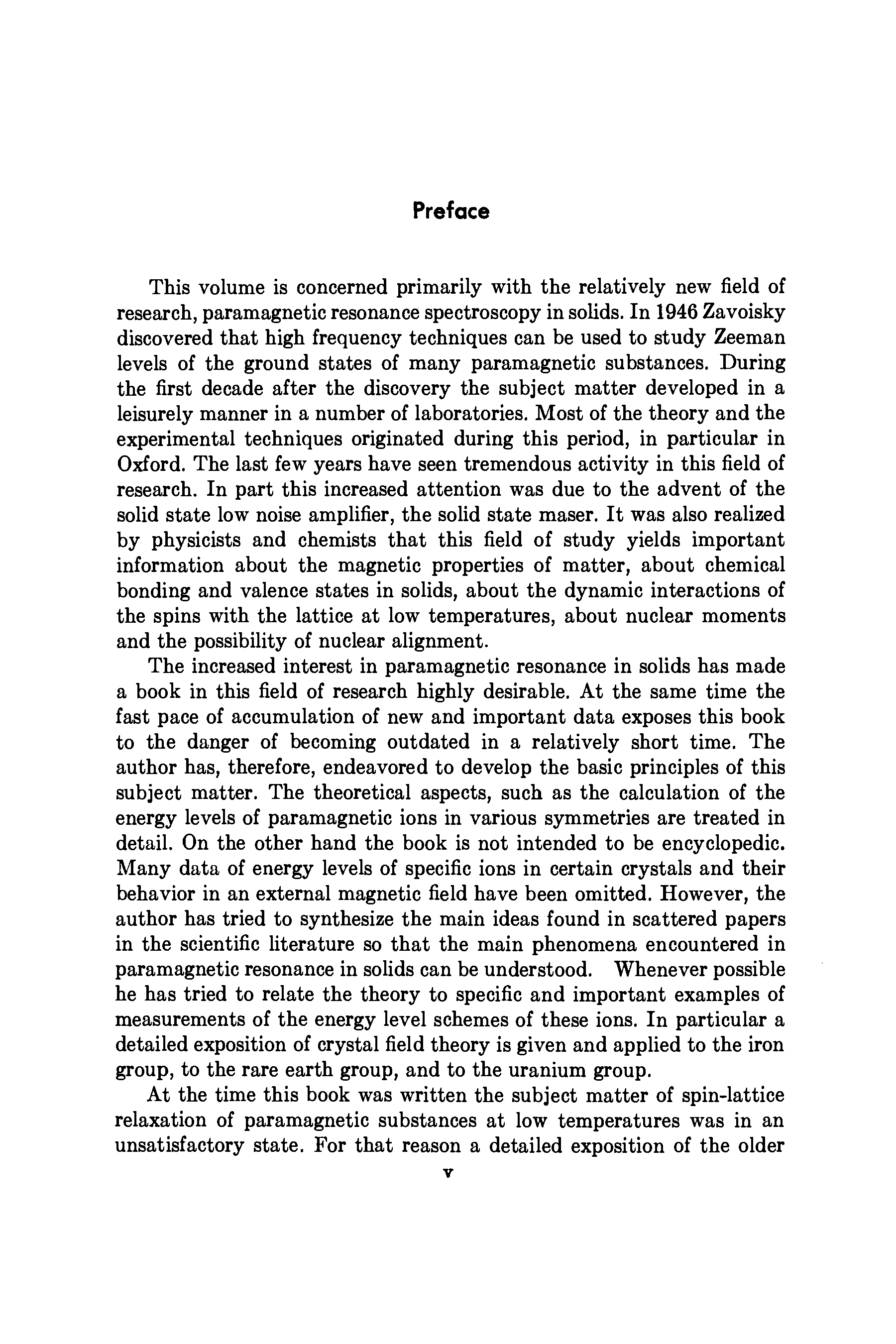 Preface

This volume is concerned primarily with the relatively new field of research, paramagnetic resonance spectroscopy in solids. In 1946 Zavoisky discovered that high frequency techniques can be used to study Zeeman levels of the ground states of many paramagnetic substances. During the first decade after the discovery the subject matter developed in a leisurely manner in a number of laboratories. Most of the theory and the experimental techniques originated during this period, in particular in Oxford. The last few years have seen tremendous activity in this field of research. In part this increased attention was due to the advent of the solid state low noise amplifier, the solid state maser. It was also realized by physicists and chemists that this field of study yields important information about the magnetic properties of matter, about chemical bonding and valence states in solids, about the dynamic interactions of the spins with the lattice at low temperatures, about nuclear moments and the possibility of nuclear alignment.

The increased interest in paramagnetic resonance in solids has made a book in this field of research highly desirable. At the same time the fast pace of accumulation of new and important data exposes this book to the danger of becoming outdated in a relatively short time. The author has, therefore, endeavored to develop the basic principles of this subject matter. The theoretical aspects, such as the calculation of the energy levels of paramagnetic ions in various symmetries are treated in detail. On the other hand the book is not intended to be encyclopedic. Many data of energy levels of specific ions in certain crystals and their behavior in an external magnetic field have been omitted. However, the author has tried to synthesize the main ideas found in scattered papers in the scientific literature so that the main phenomena encountered in paramagnetic resonance in solids can be understood. Whenever possible he has tried to relate the theory to specific and important examples of measurements of the energy level schemes of these ions. In particular a detailed exposition of crystal field theory is given and applied to the iron group, to the rare earth group, and to the uranium group.

At the time this book was written the subject matter of spin-lattice relaxation of paramagnetic substances at low temperatures was in an unsatisfactory state. For that reason a detailed exposition of the older

v